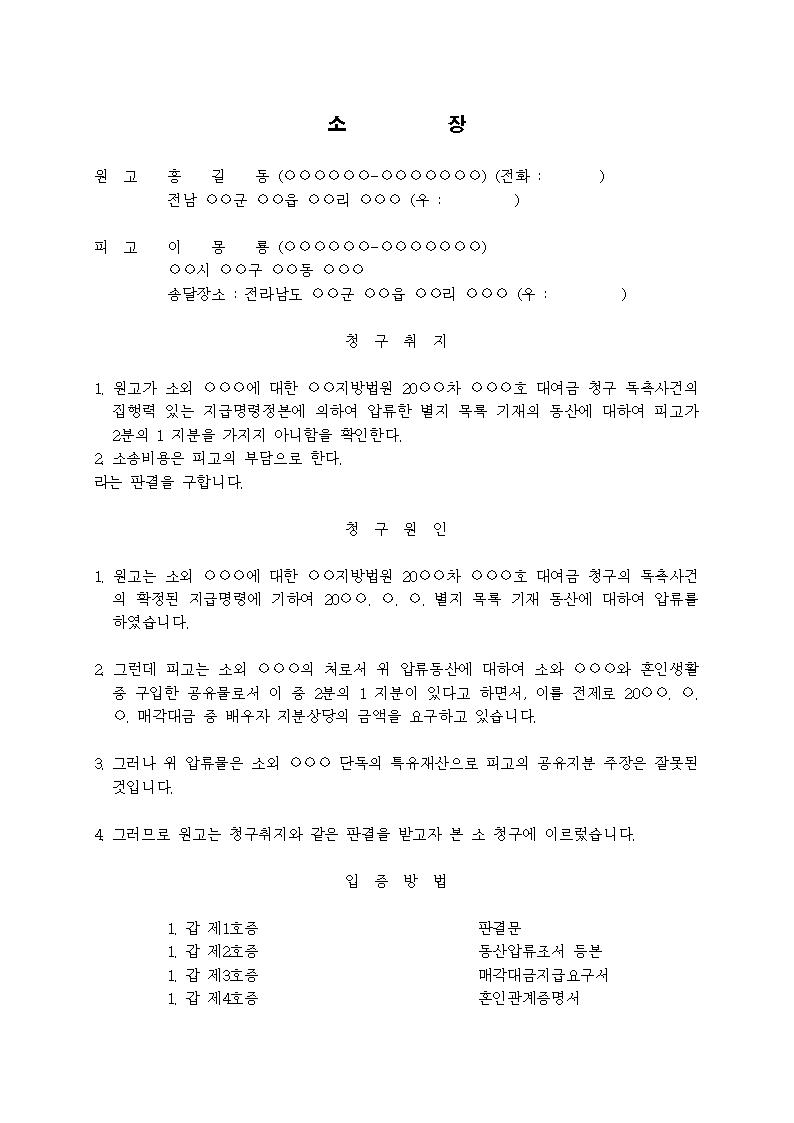 소 장

원 고 홍 길 동 (○○○○○○-○○○○○○○) (전화 : )
전남 ○○군 ○○읍 ○○리 ○○○ (우 : )

피 고 이 몽 룡 (○○○○○○-○○○○○○○)
○○시 ○○구 ○○동 ○○○
송달장소 : 전라남도 ○○군 ○○읍 ○○리 ○○○ (우 : )

청 구 취 지

1. 원고가 소외 ○○○에 대한 ○○지방법원 20○○차 ○○○호 대여금 청구 독촉사건의 집행력 있는 지급명령정본에 의하여 압류한 별지 목록 기재의 동산에 대하여 피고가 2분의 1 지분을 가지지 아니함을 확인한다.
2. 소송비용은 피고의 부담으로 한다.
라는 판결을 구합니다.

청 구 원 인

1. 원고는 소외 ○○○에 대한 ○○지방법원 20○○차 ○○○호 대여금 청구의 독촉사건의 확정된 지급명령에 기하여 20○○. ○. ○. 별지 목록 기재 동산에 대하여 압류를 하였습니다.

2. 그런데 피고는 소외 ○○○의 처로서 위 압류동산에 대하여 소와 ○○○와 혼인생활 중 구입한 공유물로서 이 중 2분의 1 지분이 있다고 하면서, 이를 전제로 20○○. ○. ○. 매각대금 중 배우자 지분상당의 금액을 요구하고 있습니다.

3. 그러나 위 압류물은 소외 ○○○ 단독의 특유재산으로 피고의 공유지분 주장은 잘못된 것입니다.

4. 그러므로 원고는 청구취지와 같은 판결을 받고자 본 소 청구에 이르렀습니다.

입 증 방 법

1. 갑 제1호증 판결문
1. 갑 제2호증 동산압류조서 등본
1. 갑 제3호증 매각대금지급요구서
1. 갑 제4호증 혼인관계증명서